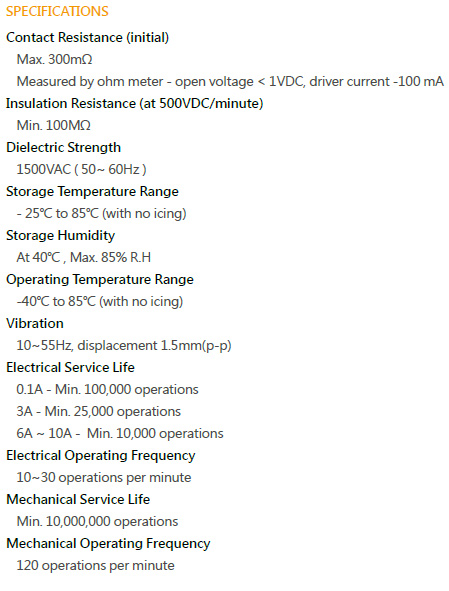 SPECIFICATIONS

Contact Resistance (initial)

Max. 300mΩ

Measured by ohm meter - open voltage < 1VDC, driver current -100 mA

Insulation Resistance (at 500VDC/minute)

Min. 100MΩ

Dielectric Strength

1500VAC ( 50~ 60Hz )

Storage Temperature Range

- 25℃ to 85℃ (with no icing)

Storage Humidity

At 40℃ , Max. 85% R.H

Operating Temperature Range

-40℃ to 85℃ (with no icing)

Vibration

10~55Hz, displacement 1.5mm(p-p)

Electrical Service Life

0.1A - Min. 100,000 operations

3A - Min. 25,000 operations

6A ~ 10A - Min. 10,000 operations

Electrical Operating Frequency

10~30 operations per minute

Mechanical Service Life

Min. 10,000,000 operations

Mechanical Operating Frequency

120 operations per minute